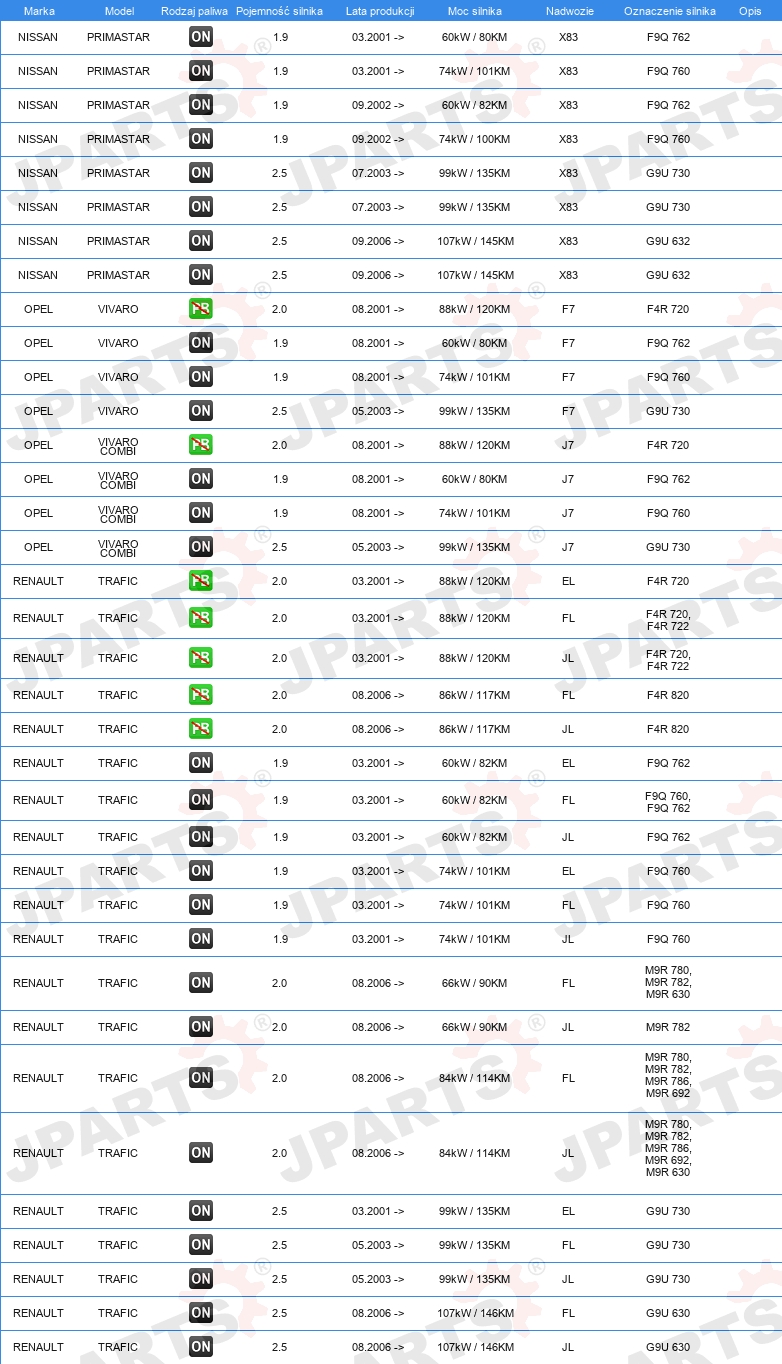 | Marka | Model | Rodzaj paliwa | Pojemność silnika | Lata produkcji | Moc silnika | Nadwozie | Oznaczenie silnika | Opis |
|---|---|---|---|---|---|---|---|---|
| NISSAN | PRIMASTAR | ON | 1.9 | 03.2001 -> | 60kW / 80KM | X83 | F9Q 762 | |
| NISSAN | PRIMASTAR | ON | 1.9 | 03.2001 -> | 74kW / 101KM | X83 | F9Q 760 | |
| NISSAN | PRIMASTAR | ON | 1.9 | 09.2002 -> | 60kW / 82KM | X83 | F9Q 762 | |
| NISSAN | PRIMASTAR | ON | 1.9 | 09.2002 -> | 74kW / 100KM | X83 | F9Q 760 | |
| NISSAN | PRIMASTAR | ON | 2.5 | 07.2003 -> | 99kW / 135KM | X83 | G9U 730 | |
| NISSAN | PRIMASTAR | ON | 2.5 | 07.2003 -> | 99kW / 135KM | X83 | G9U 730 | |
| NISSAN | PRIMASTAR | ON | 2.5 | 09.2006 -> | 107kW / 145KM | X83 | G9U 632 | |
| NISSAN | PRIMASTAR | ON | 2.5 | 09.2006 -> | 107kW / 145KM | X83 | G9U 632 | |
| OPEL | VIVARO | PB | 2.0 | 08.2001 -> | 88kW / 120KM | F7 | F4R 720 | |
| OPEL | VIVARO | ON | 1.9 | 08.2001 -> | 60kW / 80KM | F7 | F9Q 762 | |
| OPEL | VIVARO | ON | 1.9 | 08.2001 -> | 74kW / 101KM | F7 | F9Q 760 | |
| OPEL | VIVARO | ON | 2.5 | 05.2003 -> | 99kW / 135KM | F7 | G9U 730 | |
| OPEL | VIVARO COMBI | PB | 2.0 | 08.2001 -> | 88kW / 120KM | J7 | F4R 720 | |
| OPEL | VIVARO COMBI | ON | 1.9 | 08.2001 -> | 60kW / 80KM | J7 | F9Q 762 | |
| OPEL | VIVARO COMBI | ON | 1.9 | 08.2001 -> | 74kW / 101KM | J7 | F9Q 760 | |
| OPEL | VIVARO COMBI | ON | 2.5 | 05.2003 -> | 99kW / 135KM | J7 | G9U 730 | |
| RENAULT | TRAFIC | PB | 2.0 | 03.2001 -> | 88kW / 120KM | EL | F4R 720 | |
| RENAULT | TRAFIC | PB | 2.0 | 03.2001 -> | 88kW / 120KM | FL | F4R 720, F4R 722 | |
| RENAULT | TRAFIC | PB | 2.0 | 03.2001 -> | 88kW / 120KM | JL | F4R 720, F4R 722 | |
| RENAULT | TRAFIC | PB | 2.0 | 08.2006 -> | 86kW / 117KM | FL | F4R 820 | |
| RENAULT | TRAFIC | PB | 2.0 | 08.2006 -> | 86kW / 117KM | JL | F4R 820 | |
| RENAULT | TRAFIC | ON | 1.9 | 03.2001 -> | 60kW / 82KM | EL | F9Q 762 | |
| RENAULT | TRAFIC | ON | 1.9 | 03.2001 -> | 60kW / 82KM | FL | F9Q 760, F9Q 762 | |
| RENAULT | TRAFIC | ON | 1.9 | 03.2001 -> | 60kW / 82KM | JL | F9Q 762 | |
| RENAULT | TRAFIC | ON | 1.9 | 03.2001 -> | 74kW / 101KM | EL | F9Q 760 | |
| RENAULT | TRAFIC | ON | 1.9 | 03.2001 -> | 74kW / 101KM | FL | F9Q 760 | |
| RENAULT | TRAFIC | ON | 1.9 | 03.2001 -> | 74kW / 101KM | JL | F9Q 760 | |
| RENAULT | TRAFIC | ON | 2.0 | 08.2006 -> | 66kW / 90KM | FL | M9R 780, M9R 782, M9R 630 | |
| RENAULT | TRAFIC | ON | 2.0 | 08.2006 -> | 66kW / 90KM | JL | M9R 782 | |
| RENAULT | TRAFIC | ON | 2.0 | 08.2006 -> | 84kW / 114KM | FL | M9R 780, M9R 782, M9R 786, M9R 692 | |
| RENAULT | TRAFIC | ON | 2.0 | 08.2006 -> | 84kW / 114KM | JL | M9R 780, M9R 782, M9R 786, M9R 692, M9R 630 | |
| RENAULT | TRAFIC | ON | 2.5 | 03.2001 -> | 99kW / 135KM | EL | G9U 730 | |
| RENAULT | TRAFIC | ON | 2.5 | 05.2003 -> | 99kW / 135KM | FL | G9U 730 | |
| RENAULT | TRAFIC | ON | 2.5 | 05.2003 -> | 99kW / 135KM | JL | G9U 730 | |
| RENAULT | TRAFIC | ON | 2.5 | 08.2006 -> | 107kW / 146KM | FL | G9U 630 | |
| RENAULT | TRAFIC | ON | 2.5 | 08.2006 -> | 107kW / 146KM | JL | G9U 630 | |

JPARTS®